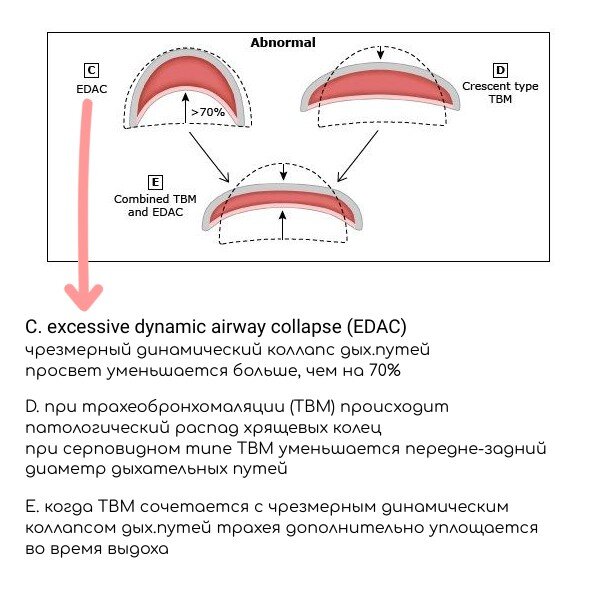 Abnormal

C
EDAC

>70%

D
Crescent type TBM

E
Combined TBM and EDAC

C. excessive dynamic airway collapse (EDAC)
чрезмерный динамический коллапс дых.путей
просвет уменьшается больше, чем на 70%

D. при трахеобронхомаляции (TBM) происходит патологический распад хрящевых колец
при серповидном типе TBM уменьшается передне-задний диаметр дыхательных путей

E. когда TBM сочетается с чрезмерным динамическим коллапсом дых.путей трахея дополнительно уплощается во время выдоха